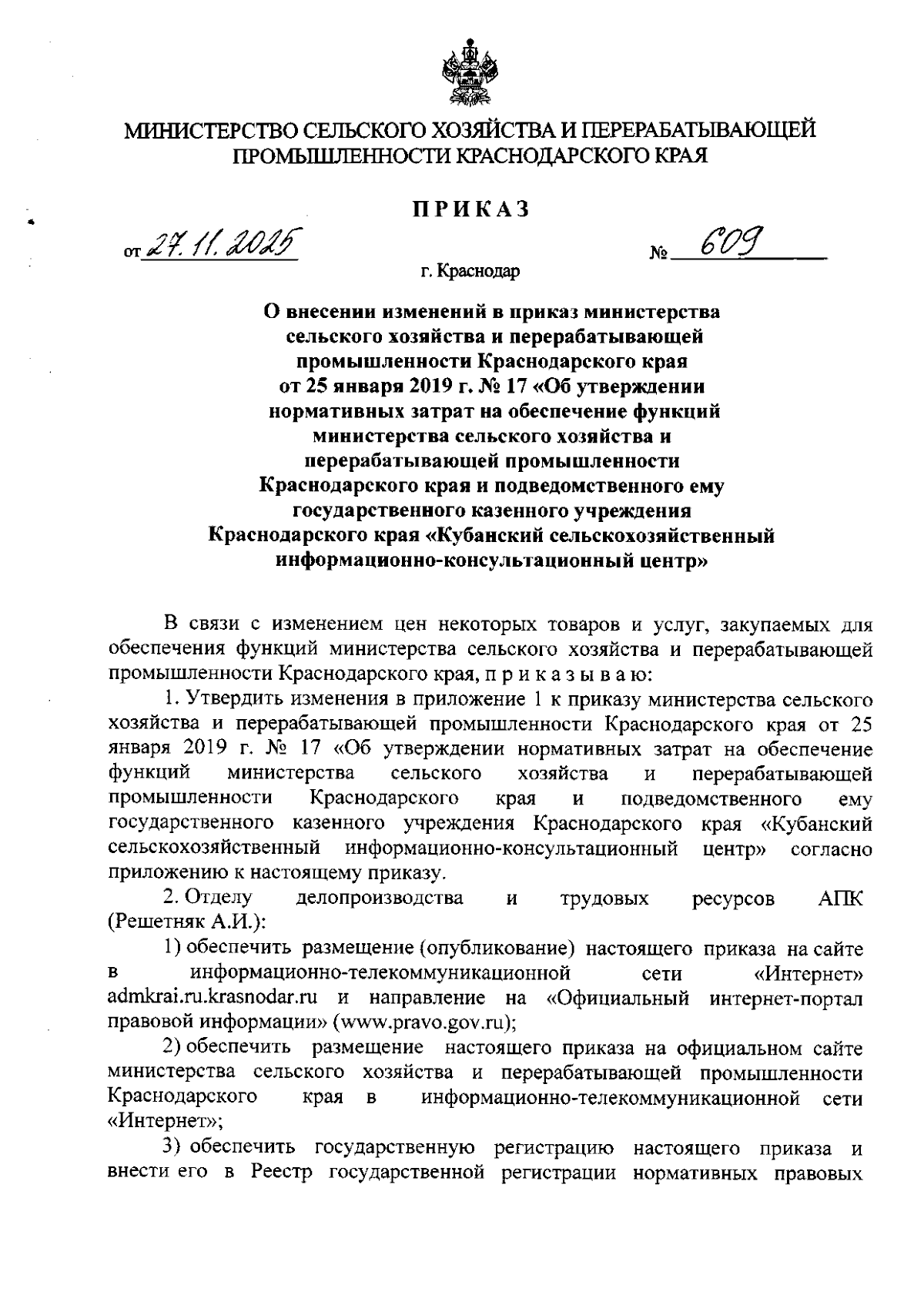 МИНИСТЕРСТВО СЕЛЬСКОГО ХОЗЯЙСТВА И ПЕРЕРАБАТЫВАЮЩЕЙ ПРОМЫШЛЕННОСТИ КРАСНОДАРСКОГО КРАЯ

ПРИКАЗ

от 27.11.2025 № 609

г. Краснодар

О внесении изменений в приказ министерства сельского хозяйства и перерабатывающей промышленности Краснодарского края от 25 января 2019 г. № 17 «Об утверждении нормативных затрат на обеспечение функций министерства сельского хозяйства и перерабатывающей промышленности Краснодарского края и подведомственного ему государственного казенного учреждения Краснодарского края «Кубанский сельскохозяйственный информационно-консультационный центр»

В связи с изменением цен некоторых товаров и услуг, закупаемых для обеспечения функций министерства сельского хозяйства и перерабатывающей промышленности Краснодарского края, п р и к а з ы в а ю:

1. Утвердить изменения в приложение 1 к приказу министерства сельского хозяйства и перерабатывающей промышленности Краснодарского края от 25 января 2019 г. № 17 «Об утверждении нормативных затрат на обеспечение функций министерства сельского хозяйства и перерабатывающей промышленности Краснодарского края и подведомственного ему государственного казенного учреждения Краснодарского края «Кубанский сельскохозяйственный информационно-консультационный центр» согласно приложению к настоящему приказу.

2. Отделу делопроизводства и трудовых ресурсов АПК (Решетняк А.И.):

1) обеспечить размещение (опубликование) настоящего приказа на сайте в информационно-телекоммуникационной сети «Интернет» admkrai.ru.krasnodar.ru и направление на «Официальный интернет-портал правовой информации» (www.pravo.gov.ru);

2) обеспечить размещение настоящего приказа на официальном сайте министерства сельского хозяйства и перерабатывающей промышленности Краснодарского края в информационно-телекоммуникационной сети «Интернет»;

3) обеспечить государственную регистрацию настоящего приказа и внести его в Реестр государственной регистрации нормативных правовых